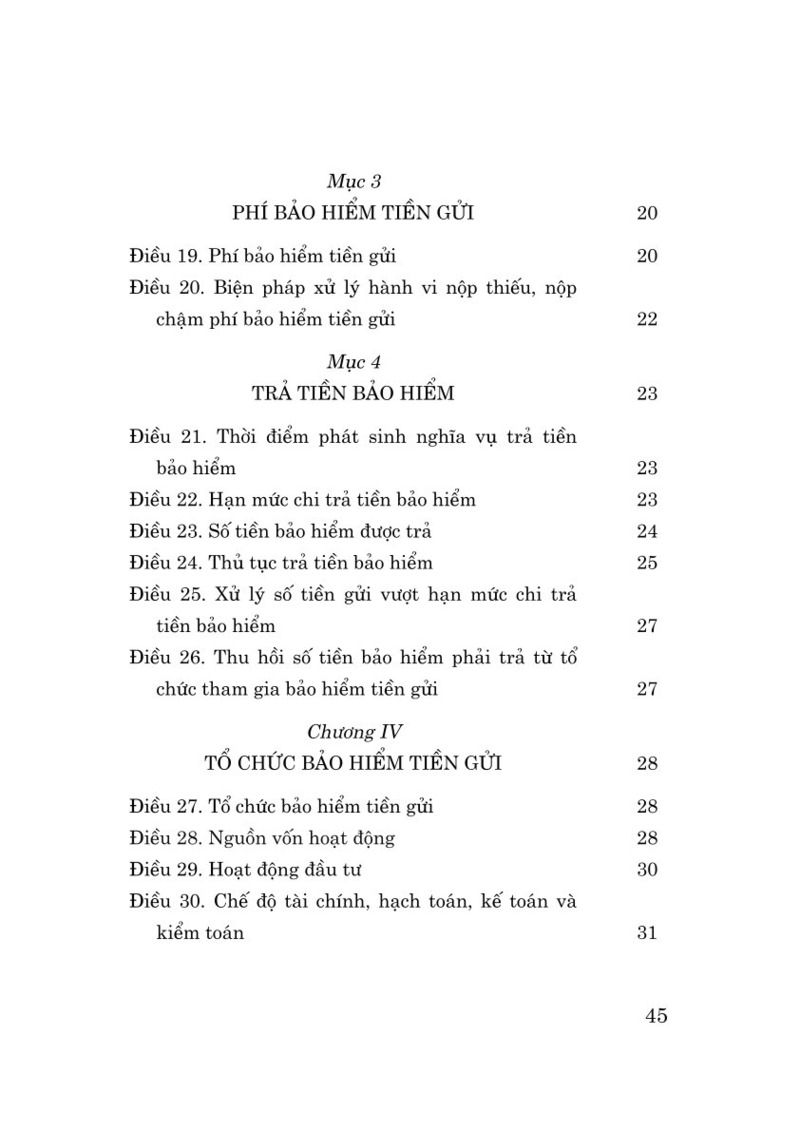 Mục 3
PHÍ BẢO HIỂM TIỀN GỬI 20

Điều 19. Phí bảo hiểm tiền gửi 20
Điều 20. Biện pháp xử lý hành vi nộp thiếu, nộp chậm phí bảo hiểm tiền gửi 22

Mục 4
TRẢ TIỀN BẢO HIỂM 23

Điều 21. Thời điểm phát sinh nghĩa vụ trả tiền bảo hiểm 23
Điều 22. Hạn mức chi trả tiền bảo hiểm 23
Điều 23. Số tiền bảo hiểm được trả 24
Điều 24. Thủ tục trả tiền bảo hiểm 25
Điều 25. Xử lý số tiền gửi vượt hạn mức chi trả tiền bảo hiểm 27
Điều 26. Thu hồi số tiền bảo hiểm phải trả từ tổ chức tham gia bảo hiểm tiền gửi 27

Chương IV
TỔ CHỨC BẢO HIỂM TIỀN GỬI 28

Điều 27. Tổ chức bảo hiểm tiền gửi 28
Điều 28. Nguồn vốn hoạt động 28
Điều 29. Hoạt động đầu tư 30
Điều 30. Chế độ tài chính, hạch toán, kế toán và kiểm toán 31

45